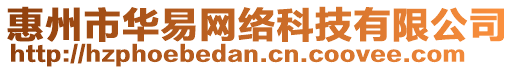 惠州市华易网络科技有限公司
http://hzphoebedan.cn.coovee.com